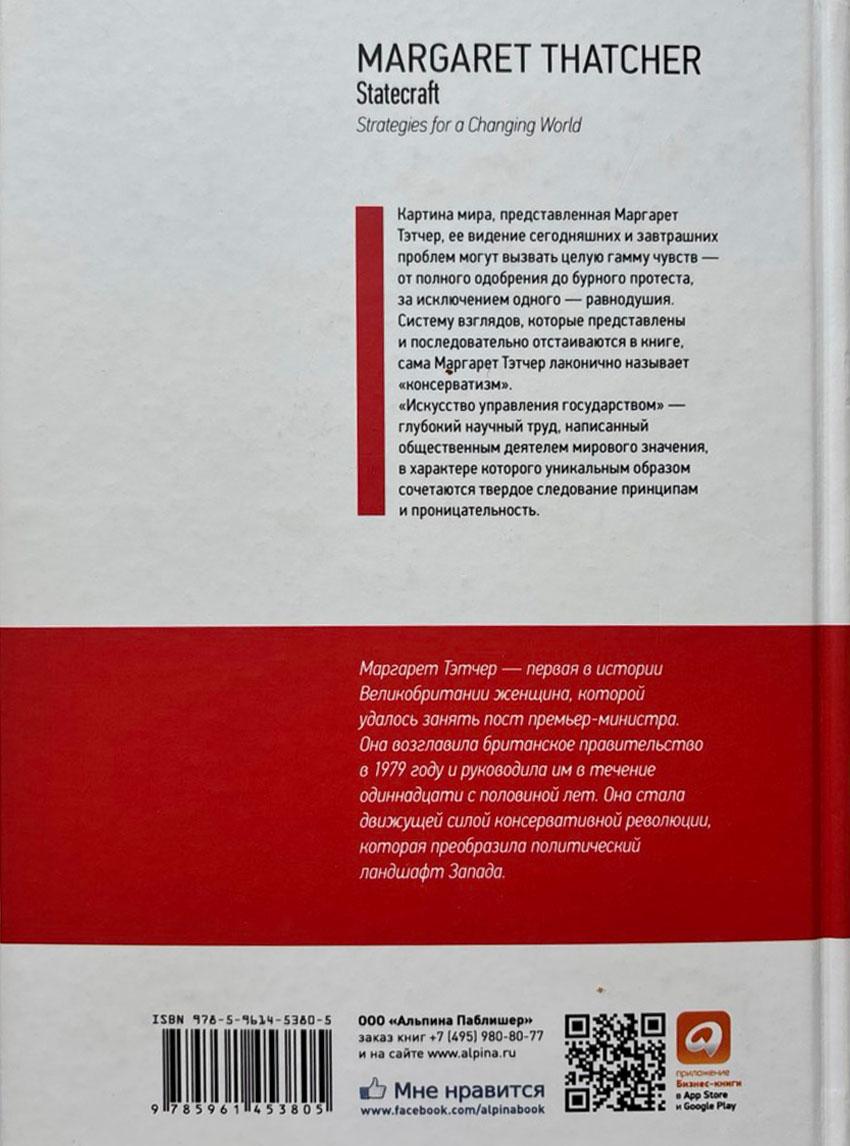 MARGARET THATCHER
Statecraft
Strategies for a Changing World

Картина мира, представленная Маргарет Тэтчер, ее видение сегодняшних и завтрашних проблем могут вызвать целую гамму чувств — от полного одобрения до бурного протеста, за исключением одного — равнодушия. Систему взглядов, которые представлены и последовательно отстаиваются в книге, сама Маргарет Тэтчер лаконично называет «консерватизм».
«Искусство управления государством» — глубокий научный труд, написанный общественным деятелем мирового значения, в характере которого уникальным образом сочетаются твердое следование принципам и проницательность.

Маргарет Тэтчер — первая в истории Великобритании женщина, которой удалось занять пост премьер-министра. Она возглавила британское правительство в 1979 году и руководила им в течение одиннадцати с половиной лет. Она стала движущей силой консервативной революции, которая преобразила политический ландшафт Запада.

ISBN 978-5-9614-5380-5
9 785961 453805

ООО «Альпина Паблишер»
заказ книг +7 (495) 980-80-77
и на сайте www.alpina.ru

Мне нравится
www.facebook.com/alpinabook

приложение
Бизнес-книги
в App Store
и Google Play